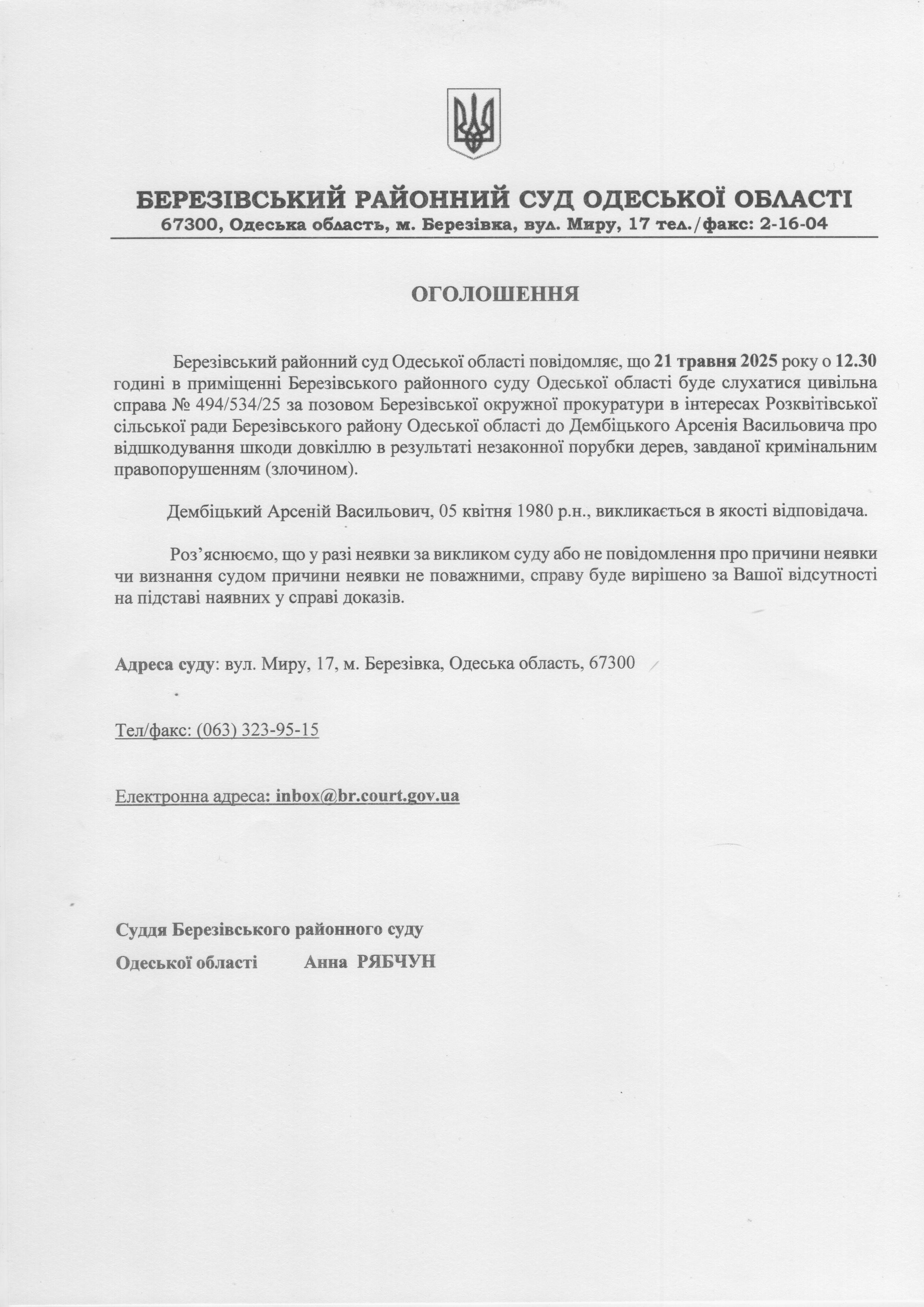 БЕРЕЗІВСЬКИЙ РАЙОННИЙ СУД ОДЕСЬКОЇ ОБЛАСТІ
67300, Одеська область, м. Березівка, вул. Миру, 17 тел./факс: 2-16-04

ОГОЛОШЕННЯ

Березівський районний суд Одеської області повідомляє, що 21 травня 2025 року о 12.30 годині в приміщенні Березівського районного суду Одеської області буде слухатися цивільна справа № 494/534/25 за позовом Березівської окружної прокуратури в інтересах Розквітівської сільської ради Березівського району Одеської області до Дембіцького Арсенія Васильовича про відшкодування шкоди довкіллю в результаті незаконної порубки дерев, завданої кримінальним правопорушенням (злочином).

Дембіцький Арсеній Васильович, 05 квітня 1980 р.н., викликається в якості відповідача.

Роз'яснюємо, що у разі неявки за викликом суду або не повідомлення про причини неявки чи визнання судом причини неявки не поважними, справу буде вирішено за Вашої відсутності на підставі наявних у справі доказів.

Адреса суду: вул. Миру, 17, м. Березівка, Одеська область, 67300

Тел/факс: (063) 323-95-15

Електронна адреса: inbox@br.court.gov.ua

Суддя Березівського районного суду
Одеської області Анна РЯБЧУН